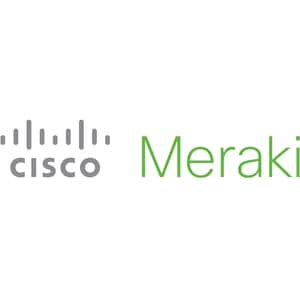 CISCO Meraki